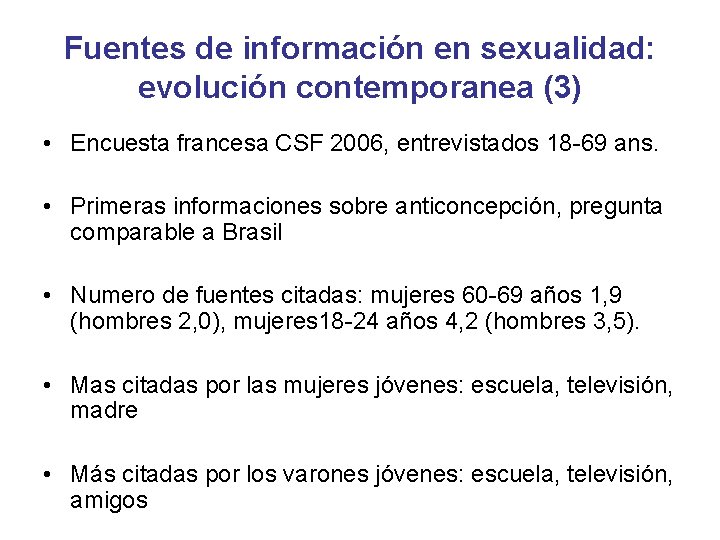 Fuentes de información en sexualidad: evolución contemporanea (3)

• Encuesta francesa CSF 2006, entrevistados 18-69 ans.

• Primeras informaciones sobre anticoncepción, pregunta comparable a Brasil

• Numero de fuentes citadas: mujeres 60-69 años 1,9 (hombres 2,0), mujeres18-24 años 4,2 (hombres 3,5).

• Mas citadas por las mujeres jóvenes: escuela, televisión, madre

• Más citadas por los varones jóvenes: escuela, televisión, amigos